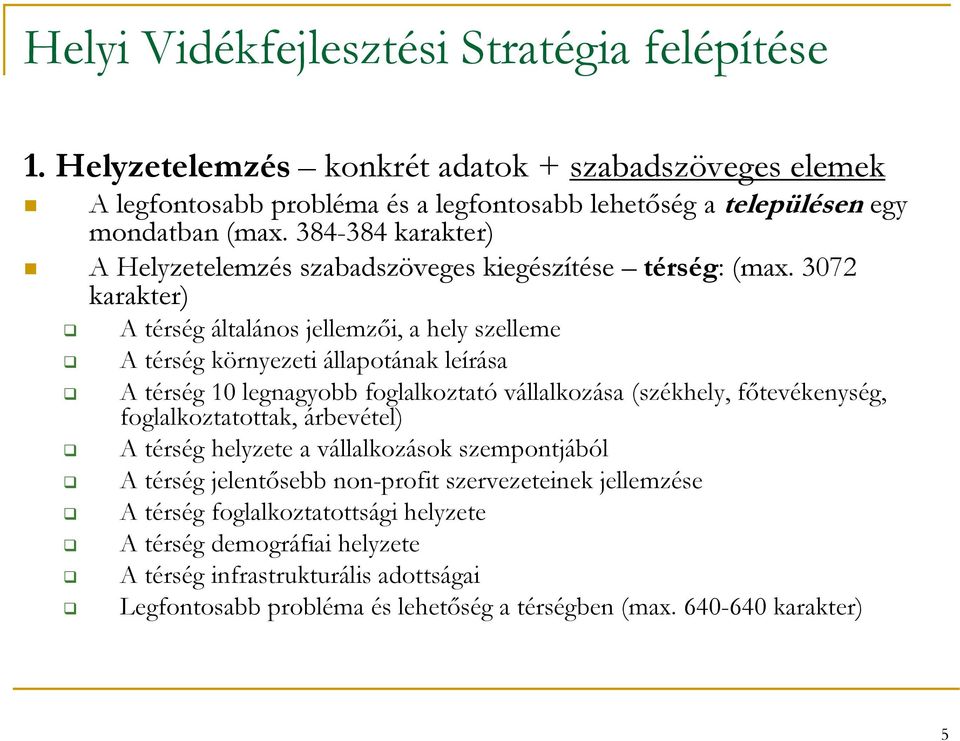 Helyi Vidékfejlesztési Stratégia felépítése

1. Helyzetelemzés – konkrét adatok + szabadszöveges elemek

A legfontosabb probléma és a legfontosabb lehetőség a településen egy mondatban (max. 384-384 karakter)

A Helyzetelemzés szabadszöveges kiegészítése – térség: (max. 3072 karakter)

A térség általános jellemzői, a hely szelleme

A térség környezeti állapotának leírása

A térség 10 legnagyobb foglalkoztató vállalkozása (székhely, főtevékenység, foglalkoztatottak, árbevétel)

A térség helyzete a vállalkozások szempontjából

A térség jelentősebb non-profit szervezeteinek jellemzése

A térség foglalkoztatottsági helyzete

A térség demográfiai helyzete

A térség infrastrukturális adottságai

Legfontosabb probléma és lehetőség a térségben (max. 640-640 karakter)

5